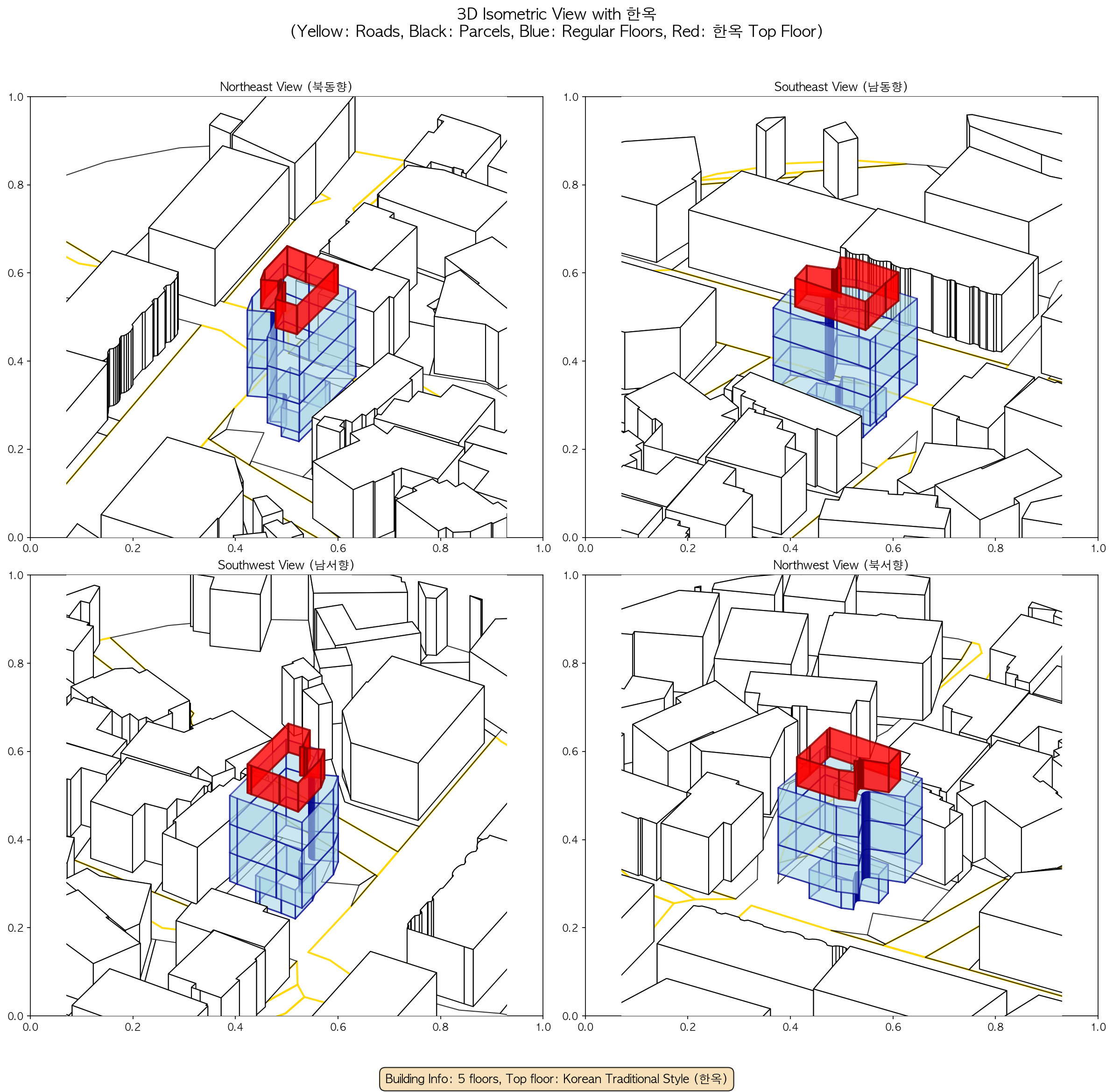 3D Isometric View with 한옥
(Yellow: Roads, Black: Parcels, Blue: Regular Floors, Red: 한옥 Top Floor)

Northeast View (북동향)

1.0
0.8
0.6
0.4
0.2
0.0
0.0 0.2 0.4 0.6 0.8 1.0

Southeast View (남동향)

1.0
0.8
0.6
0.4
0.2
0.0
0.0 0.2 0.4 0.6 0.8 1.0

Southwest View (남서향)

1.0
0.8
0.6
0.4
0.2
0.0
0.0 0.2 0.4 0.6 0.8 1.0

Northwest View (북서향)

1.0
0.8
0.6
0.4
0.2
0.0
0.0 0.2 0.4 0.6 0.8 1.0

Building Info: 5 floors, Top floor: Korean Traditional Style (한옥)